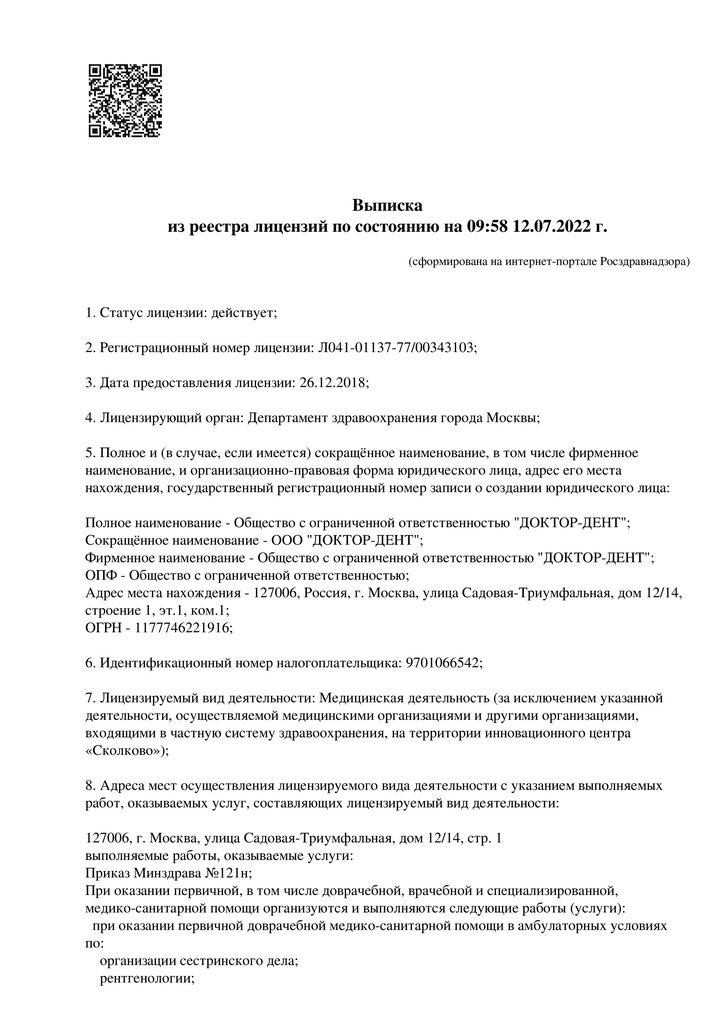 Выписка
из реестра лицензий по состоянию на 09:58 12.07.2022 г.

(сформирована на интернет-портале Росздравнадзора)

1. Статус лицензии: действует;

2. Регистрационный номер лицензии: Л041-01137-77/00343103;

3. Дата предоставления лицензии: 26.12.2018;

4. Лицензирующий орган: Департамент здравоохранения города Москвы;

5. Полное и (в случае, если имеется) сокращённое наименование, в том числе фирменное наименование, и организационно-правовая форма юридического лица, адрес его места нахождения, государственный регистрационный номер записи о создании юридического лица:

Полное наименование - Общество с ограниченной ответственностью "ДОКТОР-ДЕНТ";
Сокращённое наименование - ООО "ДОКТОР-ДЕНТ";
Фирменное наименование - Общество с ограниченной ответственностью "ДОКТОР-ДЕНТ";
ОПФ - Общество с ограниченной ответственностью;
Адрес места нахождения - 127006, Россия, г. Москва, улица Садовая-Триумфальная, дом 12/14, строение 1, эт.1, ком.1;
ОГРН - 1177746221916;

6. Идентификационный номер налогоплательщика: 9701066542;

7. Лицензируемый вид деятельности: Медицинская деятельность (за исключением указанной деятельности, осуществляемой медицинскими организациями и другими организациями, входящими в частную систему здравоохранения, на территории инновационного центра «Сколково»);

8. Адреса мест осуществления лицензируемого вида деятельности с указанием выполняемых работ, оказываемых услуг, составляющих лицензируемый вид деятельности:

127006, г. Москва, улица Садовая-Триумфальная, дом 12/14, стр. 1
выполняемые работы, оказываемые услуги:
Приказ Минздрава №121н;
При оказании первичной, в том числе доврачебной, врачебной и специализированной, медико-санитарной помощи организуются и выполняются следующие работы (услуги):
при оказании первичной доврачебной медико-санитарной помощи в амбулаторных условиях по:
организации сестринского дела;
рентгенологии;